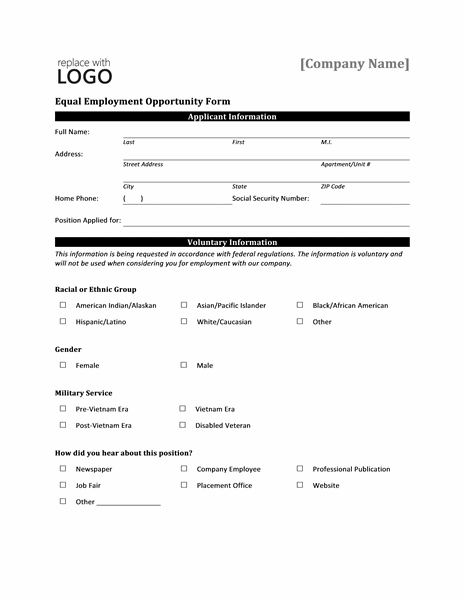 replace with
LOGO

[Company Name]

Equal Employment Opportunity Form

Applicant Information

Full Name:

Last First M.I.

Address:

Street Address Apartment/Unit #

City State ZIP Code

Home Phone: ( ) Social Security Number:

Position Applied for:

Voluntary Information

This information is being requested in accordance with federal regulations. The information is voluntary and will not be used when considering you for employment with our company.

Racial or Ethnic Group

☐ American Indian/Alaskan ☐ Asian/Pacific Islander ☐ Black/African American

☐ Hispanic/Latino ☐ White/Caucasian ☐ Other

Gender

☐ Female ☐ Male

Military Service

☐ Pre-Vietnam Era ☐ Vietnam Era

☐ Post-Vietnam Era ☐ Disabled Veteran

How did you hear about this position?

☐ Newspaper ☐ Company Employee ☐ Professional Publication

☐ Job Fair ☐ Placement Office ☐ Website

☐ Other ________________